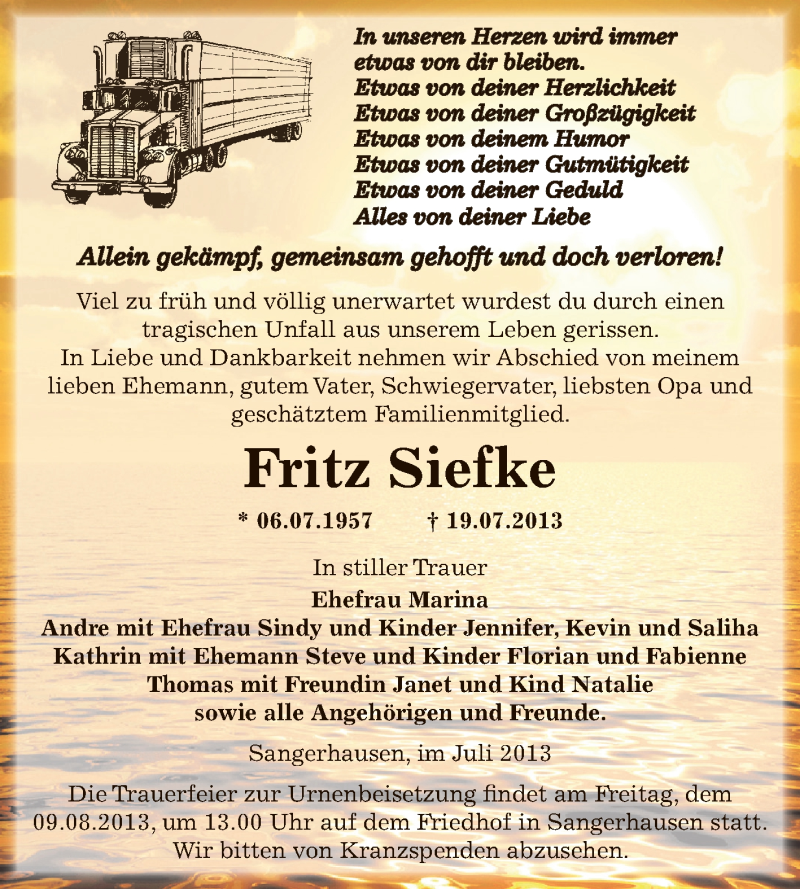 In unseren Herzen wird immer etwas von dir bleiben.
Etwas von deiner Herzlichkeit
Etwas von deiner Großzügigkeit
Etwas von deinem Humor
Etwas von deiner Gutmütigkeit
Etwas von deiner Geduld
Alles von deiner Liebe

Allein gekämpf, gemeinsam gehofft und doch verloren!

Viel zu früh und völlig unerwartet wurdest du durch einen tragischen Unfall aus unserem Leben gerissen.
In Liebe und Dankbarkeit nehmen wir Abschied von meinem lieben Ehemann, gutem Vater, Schwiegervater, liebsten Opa und geschätztem Familienmitglied.

Fritz Siefke

* 06.07.1957 † 19.07.2013

In stiller Trauer
Ehefrau Marina
Andre mit Ehefrau Sindy und Kinder Jennifer, Kevin und Saliha
Kathrin mit Ehemann Steve und Kinder Florian und Fabienne
Thomas mit Freundin Janet und Kind Natalie
sowie alle Angehörigen und Freunde.

Sangerhausen, im Juli 2013

Die Trauerfeier zur Urnenbeisetzung findet am Freitag, dem 09.08.2013, um 13.00 Uhr auf dem Friedhof in Sangerhausen statt.
Wir bitten von Kranzspenden abzusehen.